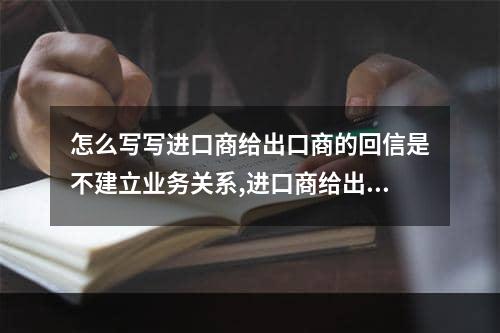 怎么写写进口商给出口商的回信是不建立业务关系,进口商给出...